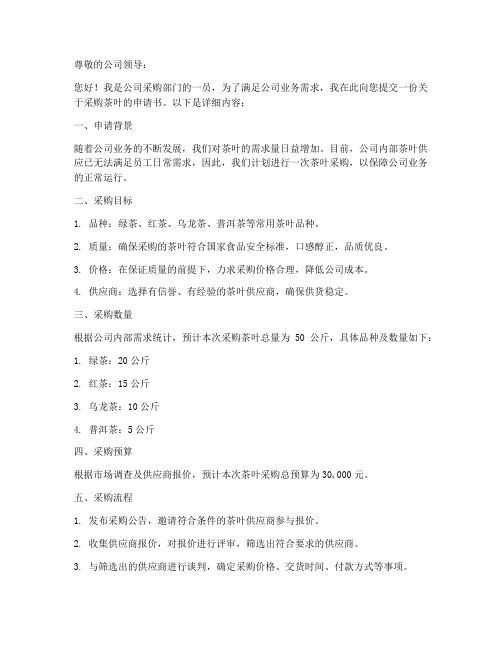 尊敬的公司领导：

您好！我是公司采购部门的一员，为了满足公司业务需求，我在此向您提交一份关于采购茶叶的申请书。以下是详细内容：

一、申请背景

随着公司业务的不断发展，我们对茶叶的需求量日益增加。目前，公司内部茶叶供应已无法满足员工日常需求，因此，我们计划进行一次茶叶采购，以保障公司业务的正常运行。

二、采购目标

1. 品种：绿茶、红茶、乌龙茶、普洱茶等常用茶叶品种。

2. 质量：确保采购的茶叶符合国家食品安全标准，口感醇正，品质优良。

3. 价格：在保证质量的前提下，力求采购价格合理，降低公司成本。

4. 供应商：选择有信誉、有经验的茶叶供应商，确保供货稳定。

三、采购数量

根据公司内部需求统计，预计本次采购茶叶总量为 50 公斤，具体品种及数量如下：

1. 绿茶：20 公斤

2. 红茶：15 公斤

3. 乌龙茶：10 公斤

4. 普洱茶：5 公斤

四、采购预算

根据市场调查及供应商报价，预计本次茶叶采购总预算为 30,000 元。

五、采购流程

1. 发布采购公告，邀请符合条件的茶叶供应商参与报价。

2. 收集供应商报价，对报价进行评审，筛选出符合要求的供应商。

3. 与筛选出的供应商进行谈判，确定采购价格、交货时间、付款方式等事项。